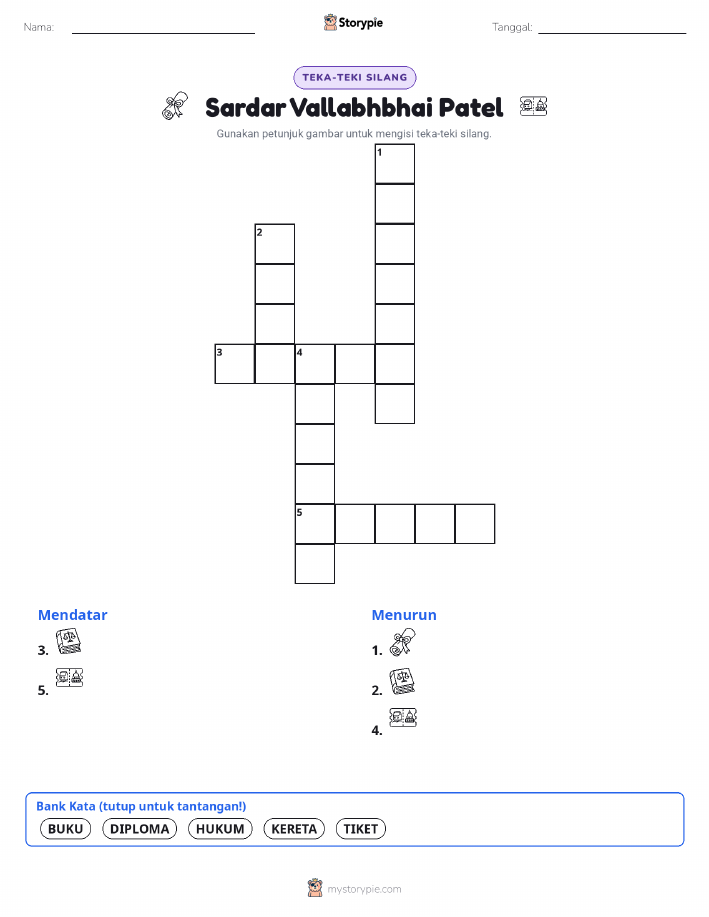 Nama: ____ Storypie Tanggal: ____

TEKA-TEKI SILANG

Sardar Vallabhbhai Patel

Gunakan petunjuk gambar untuk mengisi teka-teki silang.

1

2

3 4

5

Mendatar

3.

5.

Menurun

1.

2.

4.

Bank Kata (tutup untuk tantangan!)

BUKU DIPLOMA HUKUM KERETA TIKET

mystorypie.com